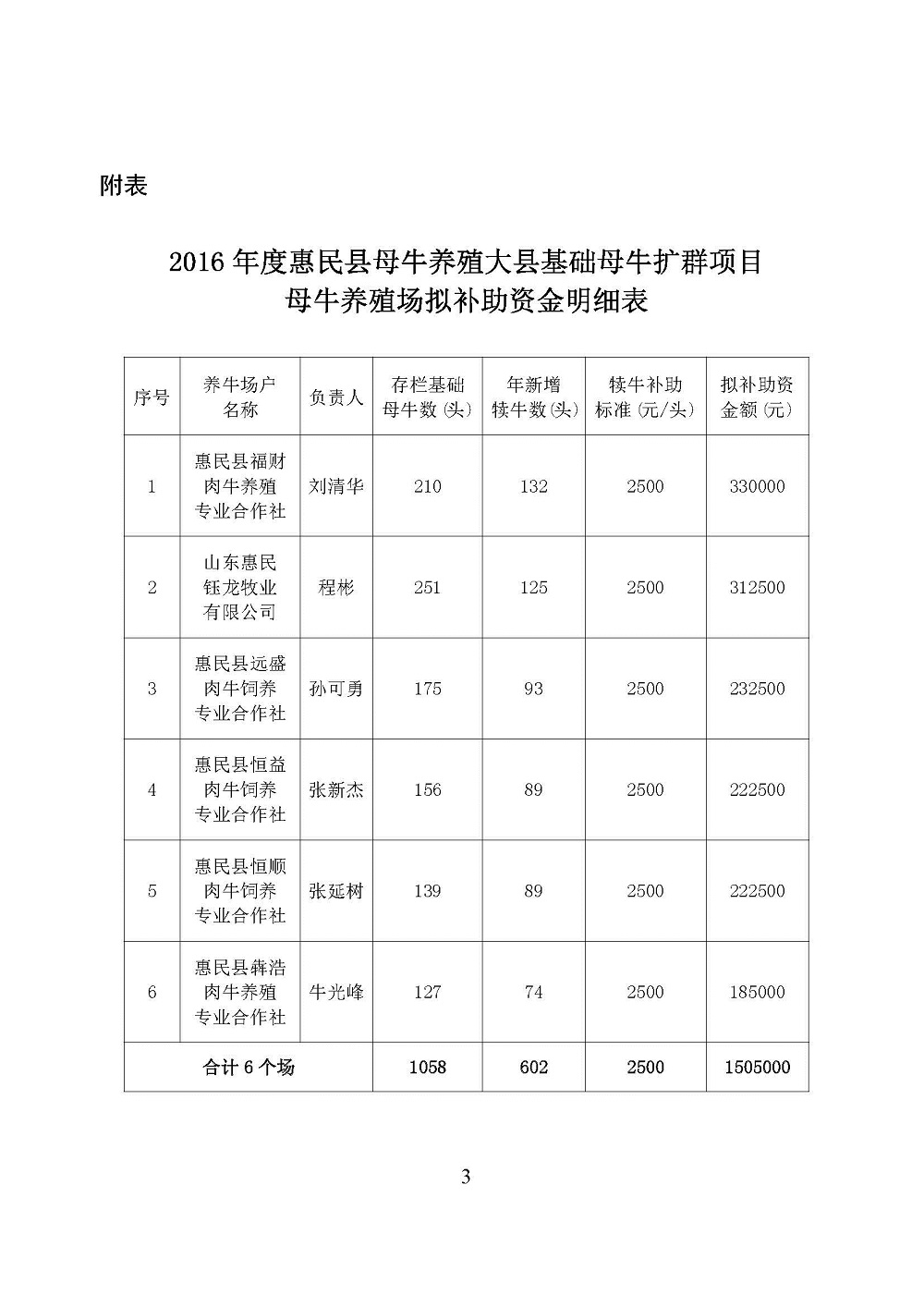 附表

2016 年度惠民县母牛养殖大县基础母牛扩群项目
母牛养殖场拟补助资金明细表

| 序号 | 养牛场户名称 | 负责人 | 存栏基础母牛数(头) | 年新增犊牛数(头) | 犊牛补助标准(元/头) | 拟补助资金额(元) |
|---|---|---|---|---|---|---|
| 1 | 惠民县福财肉牛养殖专业合作社 | 刘清华 | 210 | 132 | 2500 | 330000 |
| 2 | 山东惠民钰龙牧业有限公司 | 程彬 | 251 | 125 | 2500 | 312500 |
| 3 | 惠民县远盛肉牛饲养专业合作社 | 孙可勇 | 175 | 93 | 2500 | 232500 |
| 4 | 惠民县恒益肉牛饲养专业合作社 | 张新杰 | 156 | 89 | 2500 | 222500 |
| 5 | 惠民县恒顺肉牛饲养专业合作社 | 张延树 | 139 | 89 | 2500 | 222500 |
| 6 | 惠民县犇浩肉牛养殖专业合作社 | 牛光峰 | 127 | 74 | 2500 | 185000 |
| 合计 6 个场 | | | 1058 | 602 | 2500 | 1505000 |

3